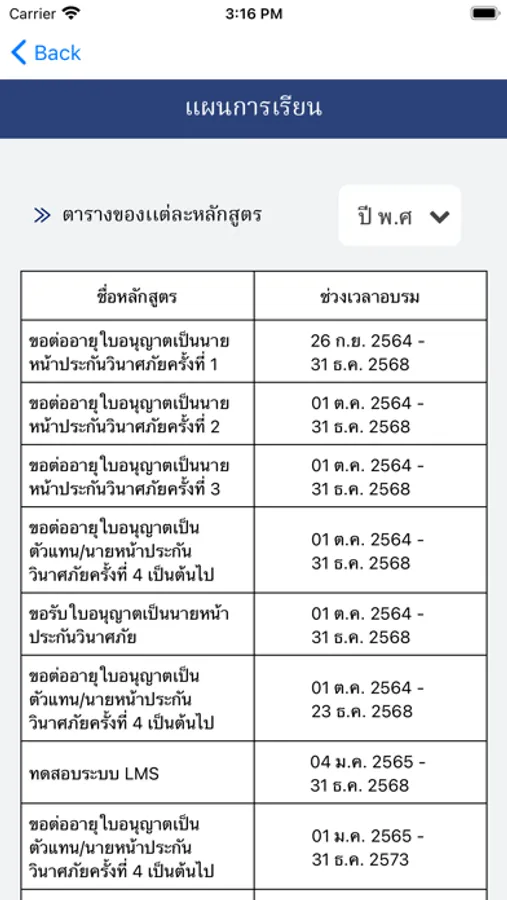 Carrier 3:16 PM

Back

แผนการเรียน

ตารางของแต่ละหลักสูตร

ปี พ.ศ

| ชื่อหลักสูตร | ช่วงเวลาอบรม |
|---|---|
| ขอต่ออายุใบอนุญาตเป็นนายหน้าประกันวินาศภัยครั้งที่ 1 | 26 ก.ย. 2564 - 31 ธ.ค. 2568 |
| ขอต่ออายุใบอนุญาตเป็นนายหน้าประกันวินาศภัยครั้งที่ 2 | 01 ต.ค. 2564 - 31 ธ.ค. 2568 |
| ขอต่ออายุใบอนุญาตเป็นนายหน้าประกันวินาศภัยครั้งที่ 3 | 01 ต.ค. 2564 - 31 ธ.ค. 2568 |
| ขอต่ออายุใบอนุญาตเป็นตัวแทน/นายหน้าประกันวินาศภัยครั้งที่ 4 เป็นต้นไป | 01 ต.ค. 2564 - 31 ธ.ค. 2568 |
| ขอรับใบอนุญาตเป็นนายหน้าประกันวินาศภัย | 01 ต.ค. 2564 - 31 ธ.ค. 2568 |
| ขอต่ออายุใบอนุญาตเป็นตัวแทน/นายหน้าประกันวินาศภัยครั้งที่ 4 เป็นต้นไป | 01 ต.ค. 2564 - 23 ธ.ค. 2568 |
| ทดสอบระบบ LMS | 04 ม.ค. 2565 - 31 ธ.ค. 2568 |
| ขอต่ออายุใบอนุญาตเป็นตัวแทน/นายหน้าประกันวินาศภัยครั้งที่ 4 เป็นต้นไป | 01 ม.ค. 2565 - 31 ธ.ค. 2573 |